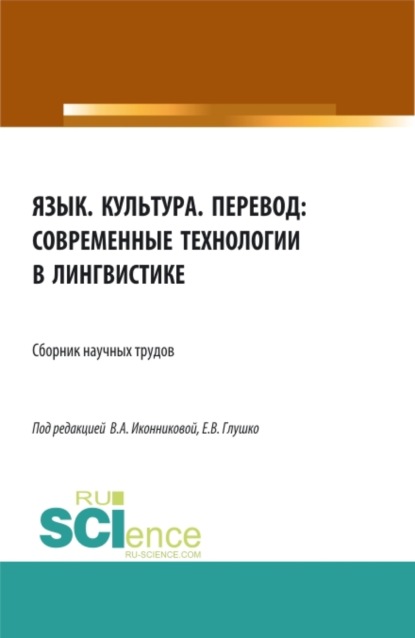 ЯЗЫК. КУЛЬТУРА. ПЕРЕВОД: СОВРЕМЕННЫЕ ТЕХНОЛОГИИ В ЛИНГВИСТИКЕ

Сборник научных трудов

Под редакцией В.А. Иконниковой, Е.В. Глушко

RU SCIence RU-SCIENCE.COM